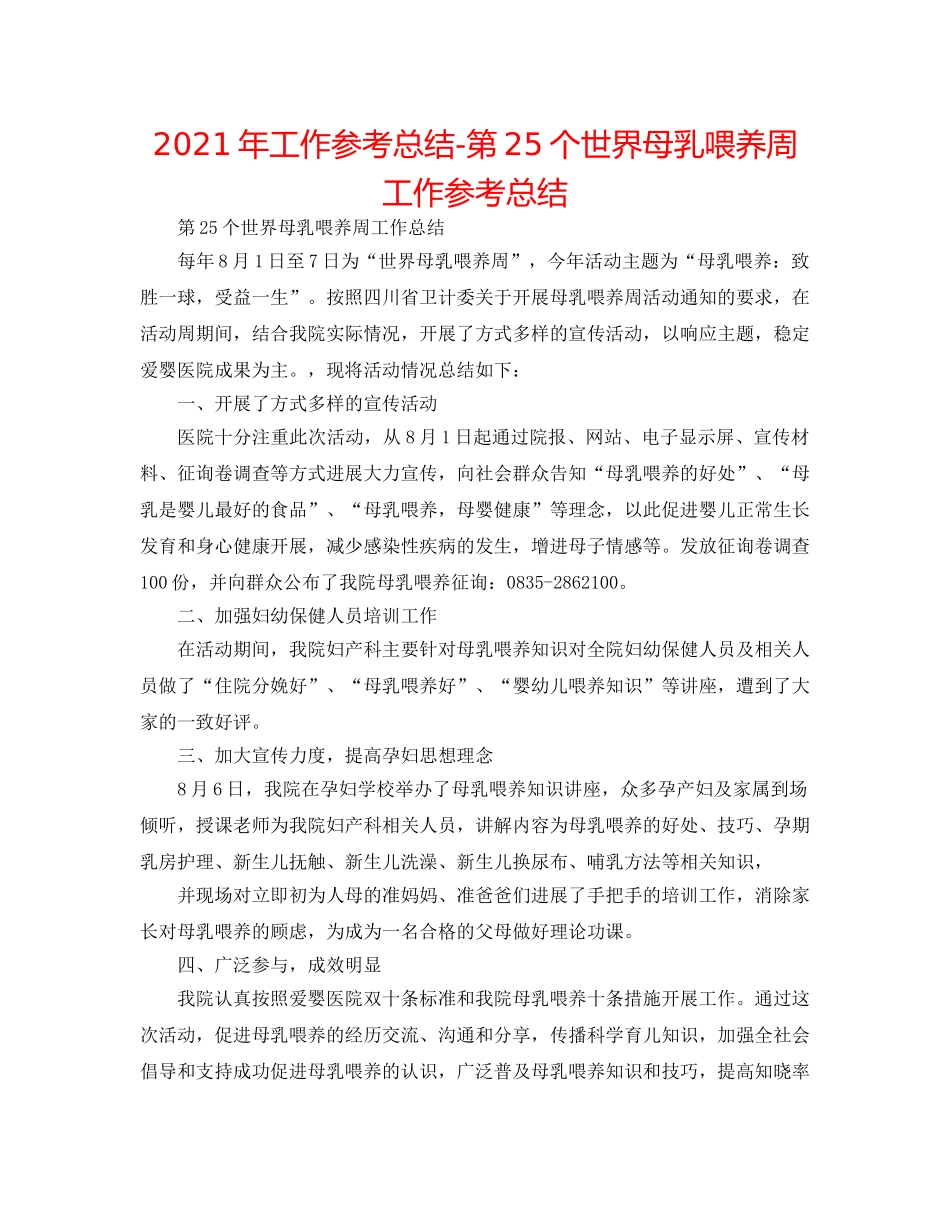 2021年工作参考总结-第25个世界母乳喂养周工作参考总结

第25个世界母乳喂养周工作总结

每年8月1日至7日为“世界母乳喂养周”，今年活动主题为“母乳喂养：致胜一球，受益一生”。按照四川省卫计委关于开展母乳喂养周活动通知的要求，在活动周期间，结合我院实际情况，开展了方式多样的宣传活动，以响应主题，稳定爱婴医院成果为主。，现将活动情况总结如下：

一、开展了方式多样的宣传活动

医院十分注重此次活动，从8月1日起通过院报、网站、电子显示屏、宣传材料、征询卷调查等方式进展大力宣传，向社会群众告知“母乳喂养的好处”、“母乳是婴儿最好的食品”、“母乳喂养，母婴健康”等理念，以此促进婴儿正常生长发育和身心健康开展，减少感染性疾病的发生，增进母子情感等。发放征询卷调查100份，并向群众公布了我院母乳喂养征询：0835-2862100。

二、加强妇幼保健人员培训工作

在活动期间，我院妇产科主要针对母乳喂养知识对全院妇幼保健人员及相关人员做了“住院分娩好”、“母乳喂养好”、“婴幼儿喂养知识”等讲座，遭到了大家的一致好评。

三、加大宣传力度，提高孕妇思想理念

8月6日，我院在孕妇学校举办了母乳喂养知识讲座，众多孕产妇及家属到场倾听，授课老师为我院妇产科相关人员，讲解内容为母乳喂养的好处、技巧、孕期乳房护理、新生儿抚触、新生儿洗澡、新生儿换尿布、哺乳方法等相关知识，

并现场对立即初为人母的准妈妈、准爸爸们进展了手把手的培训工作，消除家长对母乳喂养的顾虑，为成为一名合格的父母做好理论功课。

四、广泛参与，成效明显

我院认真按照爱婴医院双十条标准和我院母乳喂养十条措施开展工作。通过这次活动，促进母乳喂养的经历交流、沟通和分享，传播科学育儿知识，加强全社会倡导和支持成功促进母乳喂养的认识，广泛普及母乳喂养知识和技巧，提高知晓率